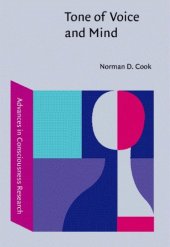 Tone of Voice and Mind

Norman D. Cook

Advances in Consciousness Research